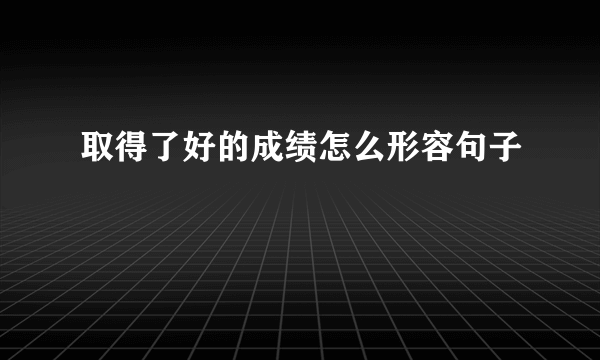 取得了好的成绩怎么形容句子